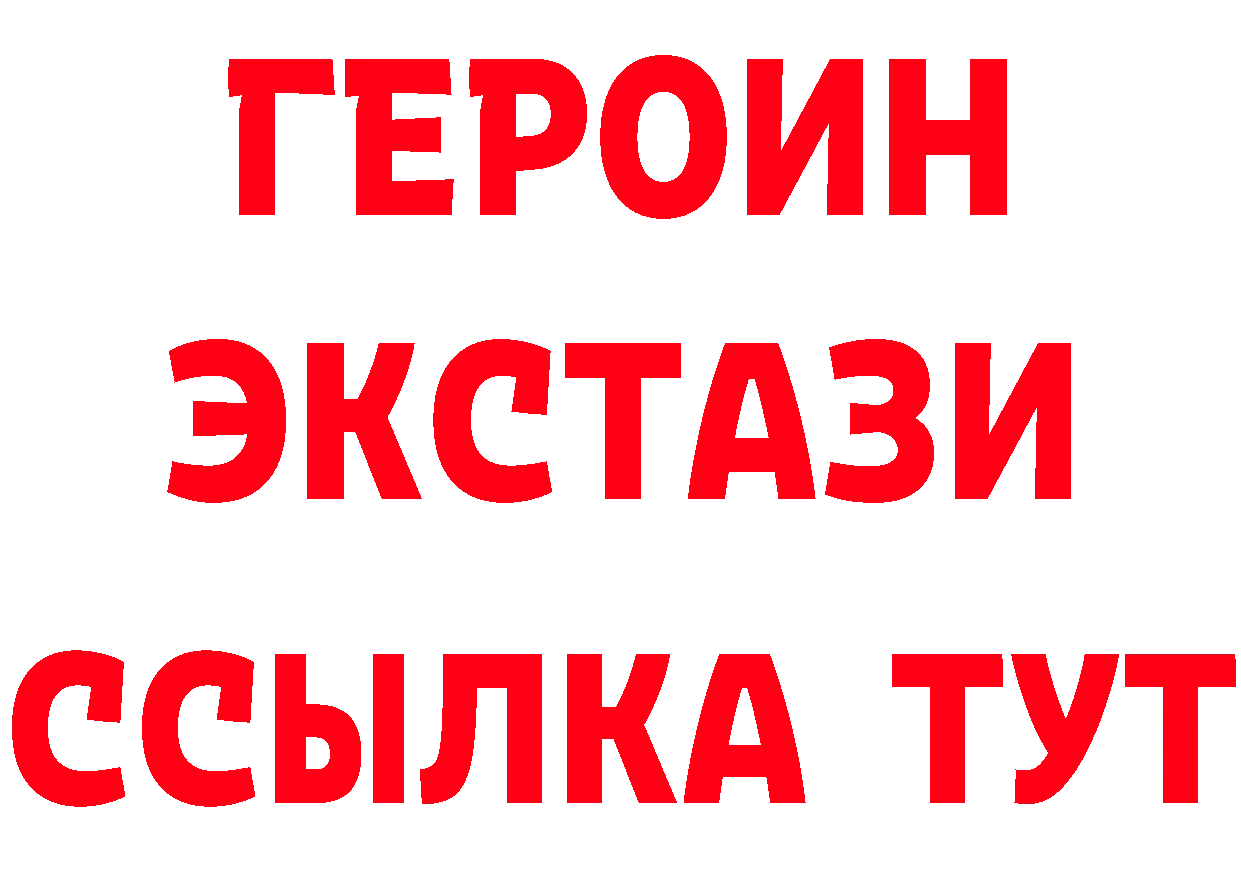 ГЕРОИН
ЭКСТАЗИ
ССЫЛКА ТУТ